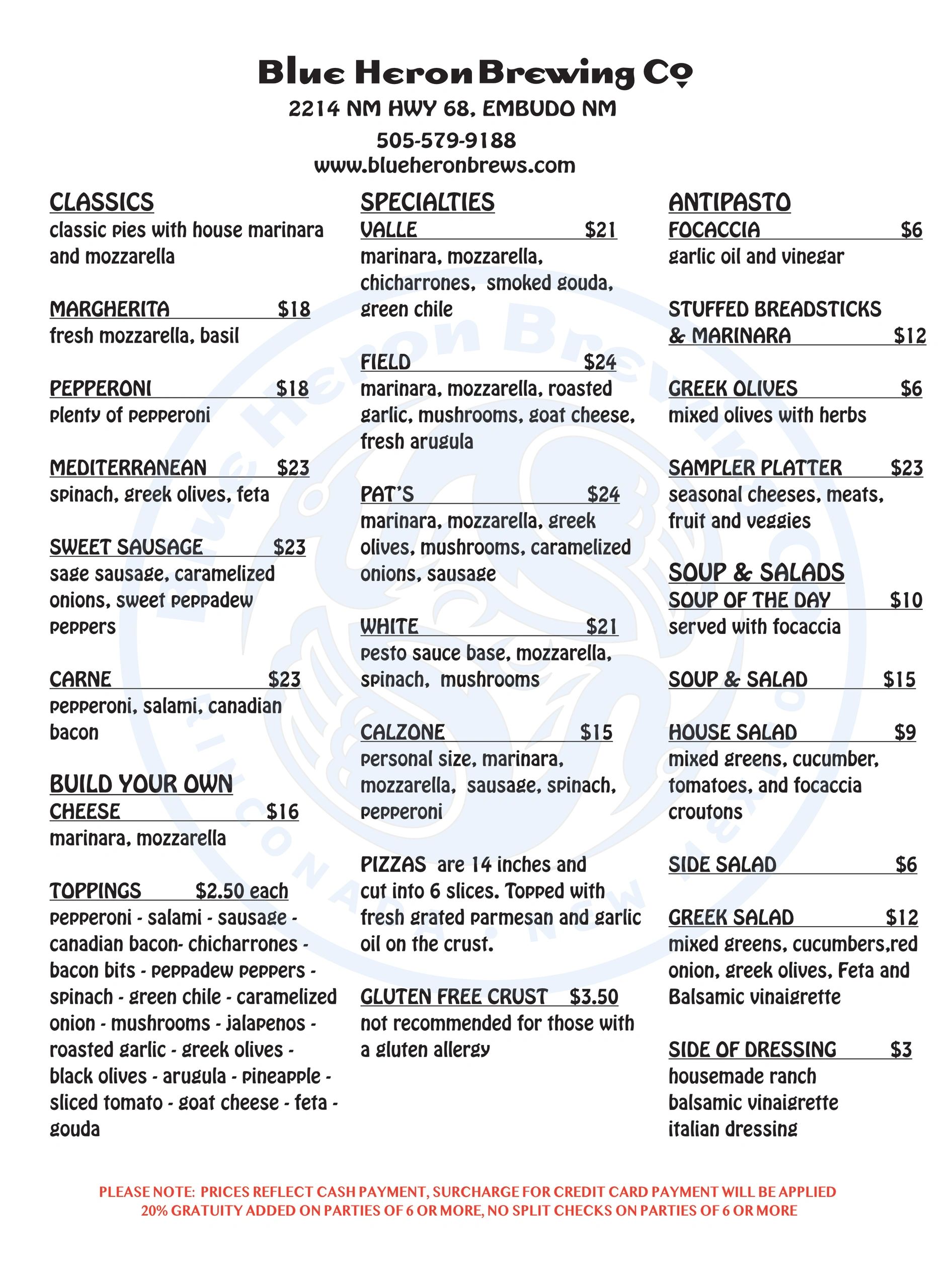 Blue Heron Brewing Co

2214 NM HWY 68, EMBUDO NM

505-579-9188
www.blueheronbrews.com

CLASSICS
classic pies with house marinara and mozzarella

MARGHERITA $18
fresh mozzarella, basil

PEPPERONI $18
plenty of pepperoni

MEDITERRANEAN $23
spinach, greek olives, feta

SWEET SAUSAGE $23
sage sausage, caramelized onions, sweet peppadew peppers

CARNE $23
pepperoni, salami, canadian bacon

BUILD YOUR OWN
CHEESE $16
marinara, mozzarella

TOPPINGS $2.50 each
pepperoni - salami - sausage - canadian bacon- chicharrones - bacon bits - peppadew peppers - spinach - green chile - caramelized onion - mushrooms - jalapenos - roasted garlic - greek olives - black olives - arugula - pineapple - sliced tomato - goat cheese - feta - gouda

SPECIALTIES
VALLE $21
marinara, mozzarella, chicharrones, smoked gouda, green chile

FIELD $24
marinara, mozzarella, roasted garlic, mushrooms, goat cheese, fresh arugula

PAT'S $24
marinara, mozzarella, greek olives, mushrooms, caramelized onions, sausage

WHITE $21
pesto sauce base, mozzarella, spinach, mushrooms

CALZONE $15
personal size, marinara, mozzarella, sausage, spinach, pepperoni

PIZZAS are 14 inches and cut into 6 slices. Topped with fresh grated parmesan and garlic oil on the crust.

GLUTEN FREE CRUST $3.50
not recommended for those with a gluten allergy

ANTIPASTO
FOCACCIA $6
garlic oil and vinegar

STUFFED BREADSTICKS & MARINARA $12

GREEK OLIVES $6
mixed olives with herbs

SAMPLER PLATTER $23
seasonal cheeses, meats, fruit and veggies

SOUP & SALADS
SOUP OF THE DAY $10
served with focaccia

SOUP & SALAD $15

HOUSE SALAD $9
mixed greens, cucumber, tomatoes, and focaccia croutons

SIDE SALAD $6

GREEK SALAD $12
mixed greens, cucumbers,red onion, greek olives, Feta and Balsamic vinaigrette

SIDE OF DRESSING $3
housemade ranch
balsamic vinaigrette
italian dressing

PLEASE NOTE: PRICES REFLECT CASH PAYMENT, SURCHARGE FOR CREDIT CARD PAYMENT WILL BE APPLIED
20% GRATUITY ADDED ON PARTIES OF 6 OR MORE, NO SPLIT CHECKS ON PARTIES OF 6 OR MORE